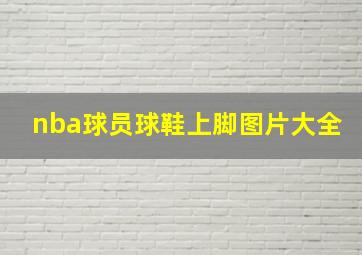 nba球员球鞋上脚图片大全